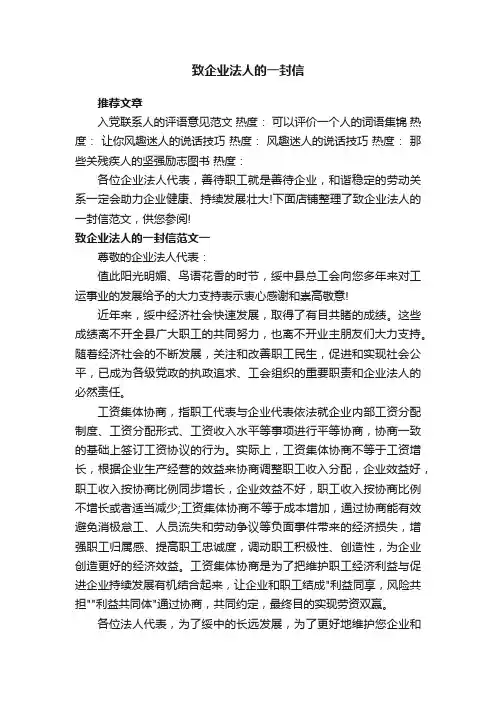 致企业法人的一封信

推荐文章

入党联系人的评语意见范文 热度： 可以评价一个人的词语集锦 热度： 让你风趣迷人的说话技巧 热度： 风趣迷人的说话技巧 热度： 那些关残疾人的坚强励志图书 热度：

各位企业法人代表，善待职工就是善待企业，和谐稳定的劳动关系一定会助力企业健康、持续发展壮大!下面店铺整理了致企业法人的一封信范文，供您参阅!

致企业法人的一封信范文一

尊敬的企业法人代表：

值此阳光明媚、鸟语花香的时节，绥中县总工会向您多年来对工运事业的发展给予的大力支持表示衷心感谢和崇高敬意!

近年来，绥中经济社会快速发展，取得了有目共睹的成绩。这些成绩离不开全县广大职工的共同努力，也离不开业主朋友们大力支持。随着经济社会的不断发展，关注和改善职工民生，促进和实现社会公平，已成为各级党政的执政追求、工会组织的重要职责和企业法人的必然责任。

工资集体协商，指职工代表与企业代表依法就企业内部工资分配制度、工资分配形式、工资收入水平等事项进行平等协商，协商一致的基础上签订工资协议的行为。实际上，工资集体协商不等于工资增长，根据企业生产经营的效益来协商调整职工收入分配，企业效益好，职工收入按协商比例同步增长，企业效益不好，职工收入按协商比例不增长或者适当减少;工资集体协商不等于成本增加，通过协商能有效避免消极怠工、人员流失和劳动争议等负面事件带来的经济损失，增强职工归属感、提高职工忠诚度，调动职工积极性、创造性，为企业创造更好的经济效益。工资集体协商是为了把维护职工经济利益与促进企业持续发展有机结合起来，让企业和职工结成"利益同享，风险共担""利益共同体"通过协商，共同约定，最终目的实现劳资双赢。

各位法人代表，为了绥中的长远发展，为了更好地维护您企业和